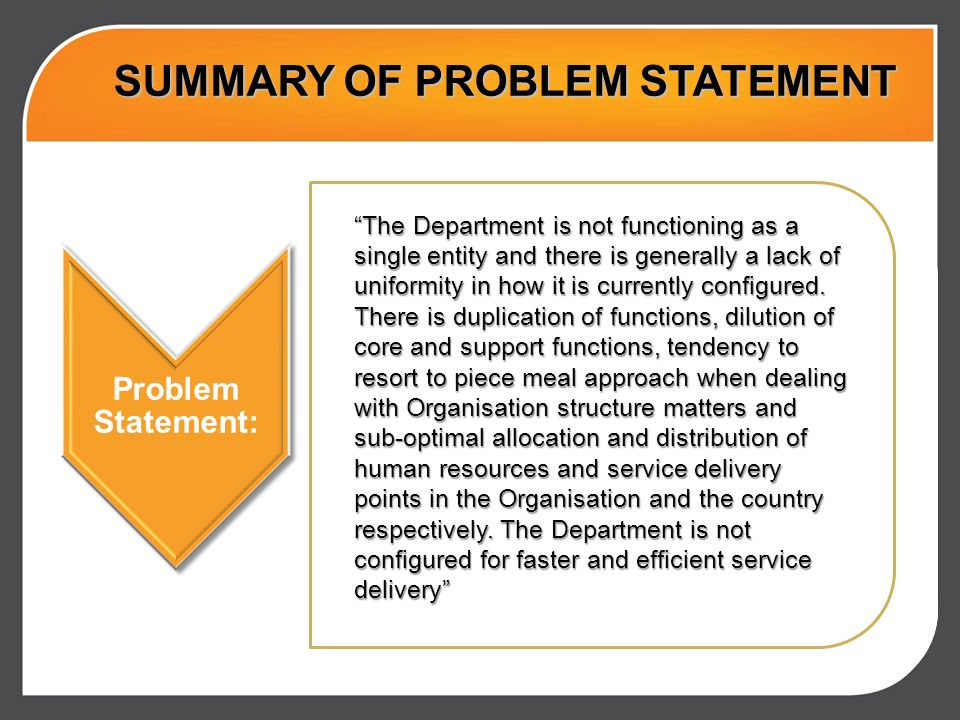 SUMMARY OF PROBLEM STATEMENT

Problem Statement:

“The Department is not functioning as a single entity and there is generally a lack of uniformity in how it is currently configured. There is duplication of functions, dilution of core and support functions, tendency to resort to piece meal approach when dealing with Organisation structure matters and sub-optimal allocation and distribution of human resources and service delivery points in the Organisation and the country respectively. The Department is not configured for faster and efficient service delivery”